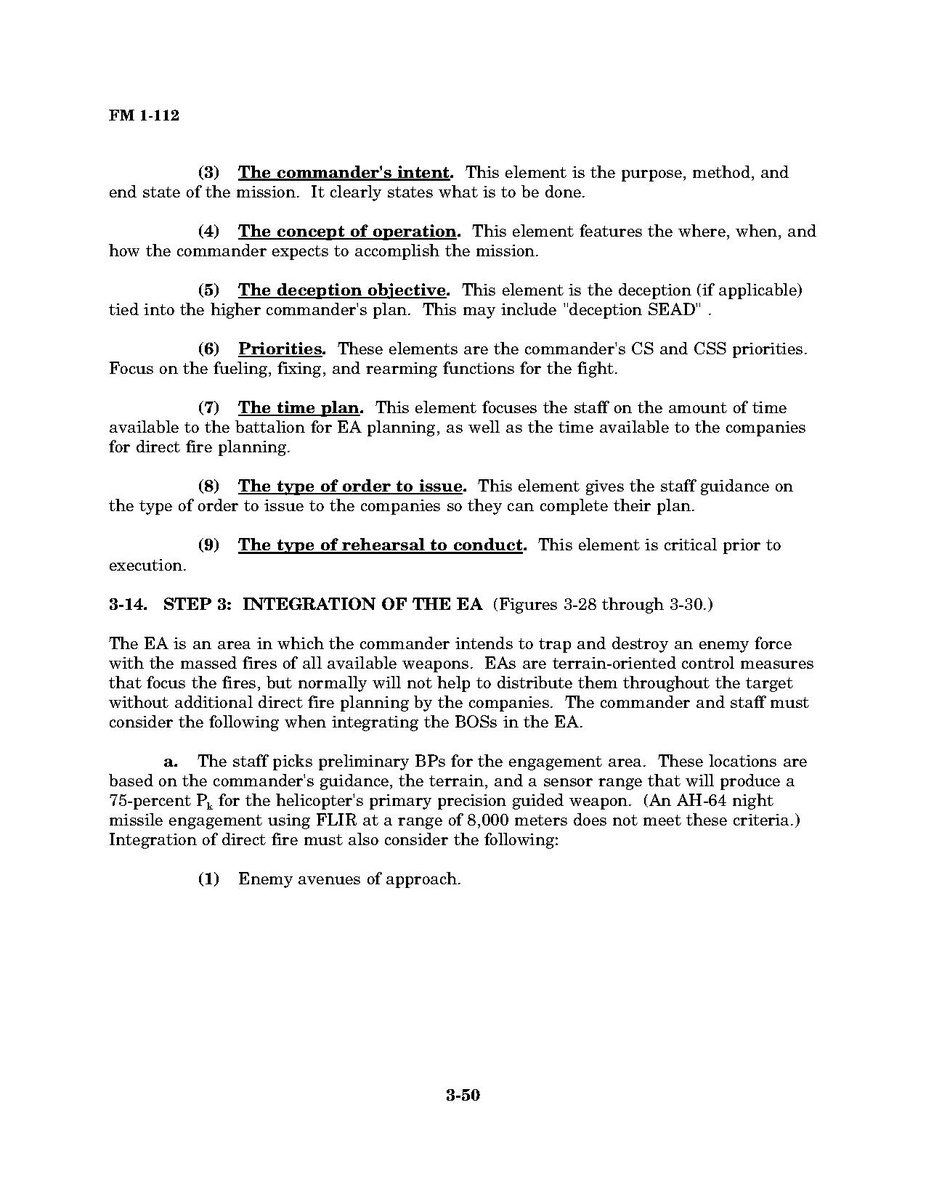 FM 1-112

(3) The commander's intent. This element is the purpose, method, and end state of the mission. It clearly states what is to be done.

(4) The concept of operation. This element features the where, when, and how the commander expects to accomplish the mission.

(5) The deception objective. This element is the deception (if applicable) tied into the higher commander's plan. This may include "deception SEAD" .

(6) Priorities. These elements are the commander's CS and CSS priorities. Focus on the fueling, fixing, and rearming functions for the fight.

(7) The time plan. This element focuses the staff on the amount of time available to the battalion for EA planning, as well as the time available to the companies for direct fire planning.

(8) The type of order to issue. This element gives the staff guidance on the type of order to issue to the companies so they can complete their plan.

(9) The type of rehearsal to conduct. This element is critical prior to execution.

3-14. STEP 3: INTEGRATION OF THE EA (Figures 3-28 through 3-30.)

The EA is an area in which the commander intends to trap and destroy an enemy force with the massed fires of all available weapons. EAs are terrain-oriented control measures that focus the fires, but normally will not help to distribute them throughout the target without additional direct fire planning by the companies. The commander and staff must consider the following when integrating the BOSs in the EA.

a. The staff picks preliminary BPs for the engagement area. These locations are based on the commander's guidance, the terrain, and a sensor range that will produce a 75-percent $P_k$ for the helicopter's primary precision guided weapon. (An AH-64 night missile engagement using FLIR at a range of 8,000 meters does not meet these criteria.) Integration of direct fire must also consider the following:

(1) Enemy avenues of approach.

3-50